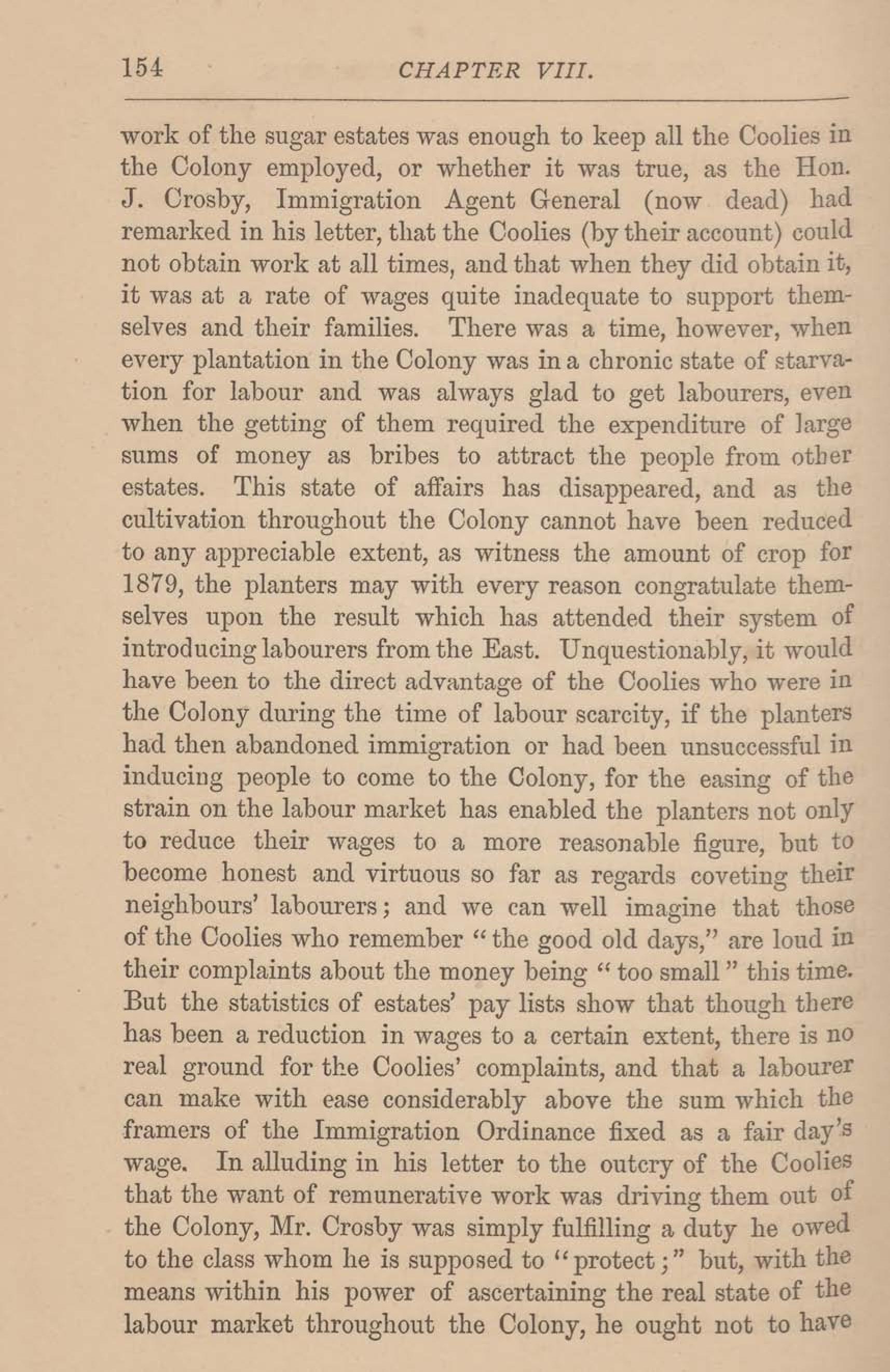 154 CHAPTER VIII.

work of the sugar estates was enough to keep all the Coolies in the Colony employed, or whether it was true, as the Hon. J. Crosby, Immigration Agent General (now dead) had remarked in his letter, that the Coolies (by their account) could not obtain work at all times, and that when they did obtain it, it was at a rate of wages quite inadequate to support themselves and their families. There was a time, however, when every plantation in the Colony was in a chronic state of starvation for labour and was always glad to get labourers, even when the getting of them required the expenditure of large sums of money as bribes to attract the people from other estates. This state of affairs has disappeared, and as the cultivation throughout the Colony cannot have been reduced to any appreciable extent, as witness the amount of crop for 1879, the planters may with every reason congratulate themselves upon the result which has attended their system of introducing labourers from the East. Unquestionably, it would have been to the direct advantage of the Coolies who were in the Colony during the time of labour scarcity, if the planters had then abandoned immigration or had been unsuccessful in inducing people to come to the Colony, for the easing of the strain on the labour market has enabled the planters not only to reduce their wages to a more reasonable figure, but to become honest and virtuous so far as regards coveting their neighbours' labourers; and we can well imagine that those of the Coolies who remember "the good old days," are loud in their complaints about the money being "too small" this time. But the statistics of estates' pay lists show that though there has been a reduction in wages to a certain extent, there is no real ground for the Coolies' complaints, and that a labourer can make with ease considerably above the sum which the framers of the Immigration Ordinance fixed as a fair day's wage. In alluding in his letter to the outcry of the Coolies that the want of remunerative work was driving them out of the Colony, Mr. Crosby was simply fulfilling a duty he owed to the class whom he is supposed to "protect;" but, with the means within his power of ascertaining the real state of the labour market throughout the Colony, he ought not to have